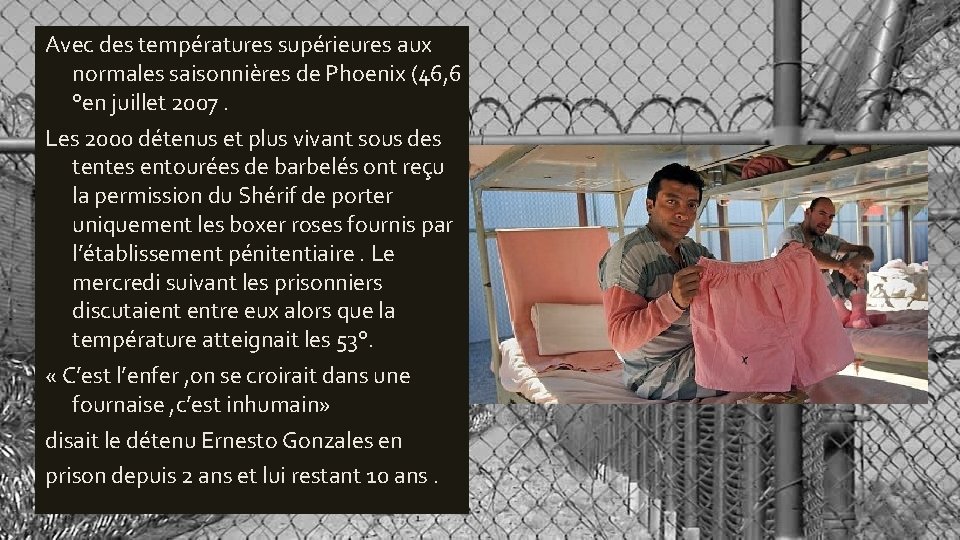 Avec des températures supérieures aux normales saisonnières de Phoenix (46,6 °en juillet 2007 .

Les 2000 détenus et plus vivant sous des tentes entourées de barbelés ont reçu la permission du Shérif de porter uniquement les boxer roses fournis par l'établissement pénitentiaire . Le mercredi suivant les prisonniers discutaient entre eux alors que la température atteignait les 53°.

« C'est l'enfer ,on se croirait dans une fournaise ,c'est inhumain»

disait le détenu Ernesto Gonzales en prison depuis 2 ans et lui restant 10 ans .